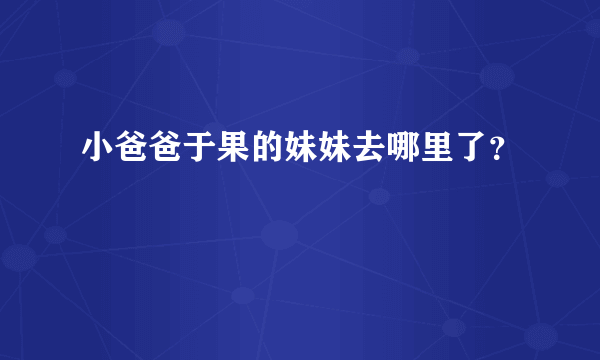 小爸爸于果的妹妹去哪里了？